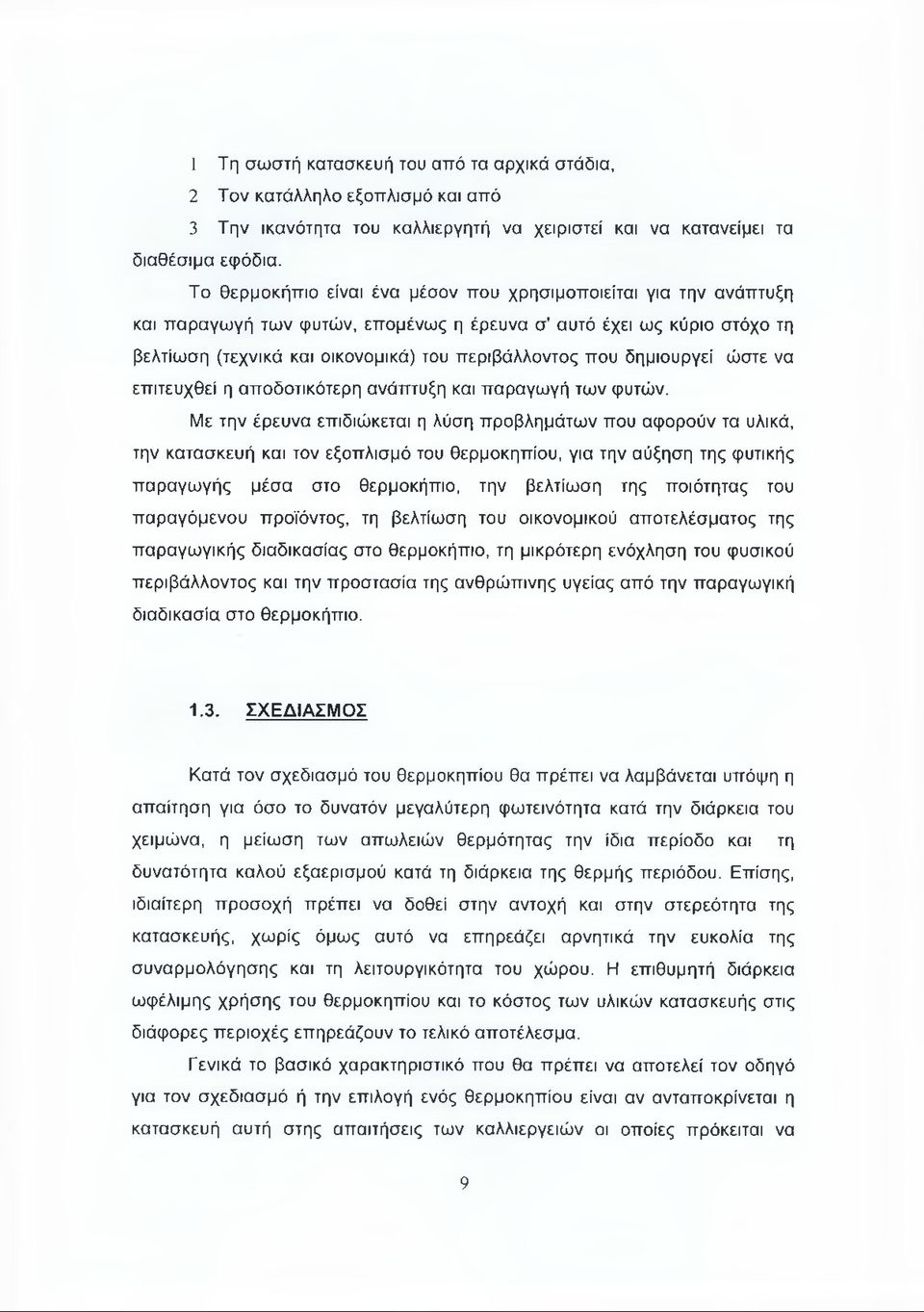 1 Τη σωστή κατασκευή του από τα αρχικά στάδια,

2 Τον κατάλληλο εξοπλισμό και από

3 Την ικανότητα του καλλιεργητή να χειριστεί και να κατανείμει τα διαθέσιμα εφόδια.

Το θερμοκήπιο είναι ένα μέσον που χρησιμοποιείται για την ανάπτυξη και παραγωγή των φυτών, επομένως η έρευνα σ' αυτό έχει ως κύριο στόχο τη βελτίωση (τεχνικά και οικονομικά) του περιβάλλοντος που δημιουργεί ώστε να επιτευχθεί η αποδοτικότερη ανάπτυξη και παραγωγή των φυτών.

Με την έρευνα επιδιώκεται η λύση προβλημάτων που αφορούν τα υλικά, την κατασκευή και τον εξοπλισμό του θερμοκηπίου, για την αύξηση της φυτικής παραγωγής μέσα στο θερμοκήπιο, την βελτίωση της ποιότητας του παραγόμενου προϊόντος, τη βελτίωση του οικονομικού αποτελέσματος της παραγωγικής διαδικασίας στο θερμοκήπιο, τη μικρότερη ενόχληση του φυσικού περιβάλλοντος και την προστασία της ανθρώπινης υγείας από την παραγωγική διαδικασία στο θερμοκήπιο.

1.3. ΣΧΕΔΙΑΣΜΟΣ

Κατά τον σχεδιασμό του θερμοκηπίου θα πρέπει να λαμβάνεται υπόψη η απαίτηση για όσο το δυνατόν μεγαλύτερη φωτεινότητα κατά την διάρκεια του χειμώνα, η μείωση των απωλειών θερμότητας την ίδια περίοδο και τη δυνατότητα καλού εξαερισμού κατά τη διάρκεια της θερμής περιόδου. Επίσης, ιδιαίτερη προσοχή πρέπει να δοθεί στην αντοχή και στην στερεότητα της κατασκευής, χωρίς όμως αυτό να επηρεάζει αρνητικά την ευκολία της συναρμολόγησης και τη λειτουργικότητα του χώρου. Η επιθυμητή διάρκεια ωφέλιμης χρήσης του θερμοκηπίου και το κόστος των υλικών κατασκευής στις διάφορες περιοχές επηρεάζουν το τελικό αποτέλεσμα.

Γενικά το βασικό χαρακτηριστικό που θα πρέπει να αποτελεί τον οδηγό για τον σχεδιασμό ή την επιλογή ενός θερμοκηπίου είναι αν ανταποκρίνεται η κατασκευή αυτή στης απαιτήσεις των καλλιεργειών οι οποίες πρόκειται να

9